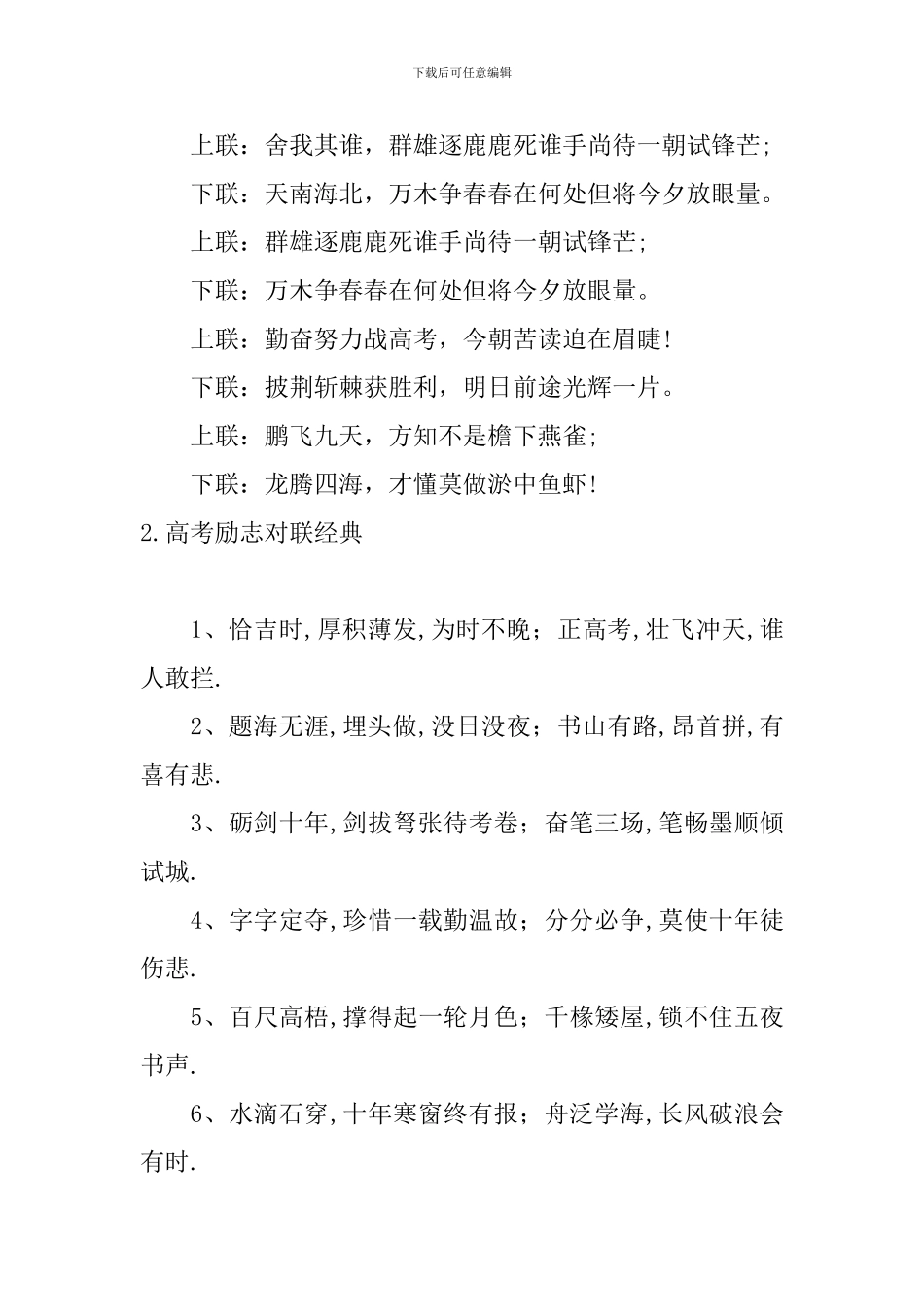 下载后可任意编辑

上联：舍我其谁，群雄逐鹿鹿死谁手尚待一朝试锋芒；

下联：天南海北，万木争春春在何处但将今夕放眼量。

上联：群雄逐鹿鹿死谁手尚待一朝试锋芒；

下联：万木争春春在何处但将今夕放眼量。

上联：勤奋努力战高考，今朝苦读迫在眉睫！

下联：披荆斩棘获胜利，明日前途光辉一片。

上联：鹏飞九天，方知不是檐下燕雀；

下联：龙腾四海，才懂莫做淤中鱼虾！

2.高考励志对联经典

1、恰吉时,厚积薄发,为时不晚；正高考,壮飞冲天,谁人敢拦.

2、题海无涯,埋头做,没日没夜；书山有路,昂首拼,有喜有悲.

3、砺剑十年,剑拔弩张待考卷；奋笔三场,笔畅墨顺倾试城.

4、字字定夺,珍惜一载勤温故；分分必争,莫使十年徒伤悲.

5、百尺高梧,撑得起一轮月色；千椽矮屋,锁不住五夜书声.

6、水滴石穿,十年寒窗终有报；舟泛学海,长风破浪会有时.